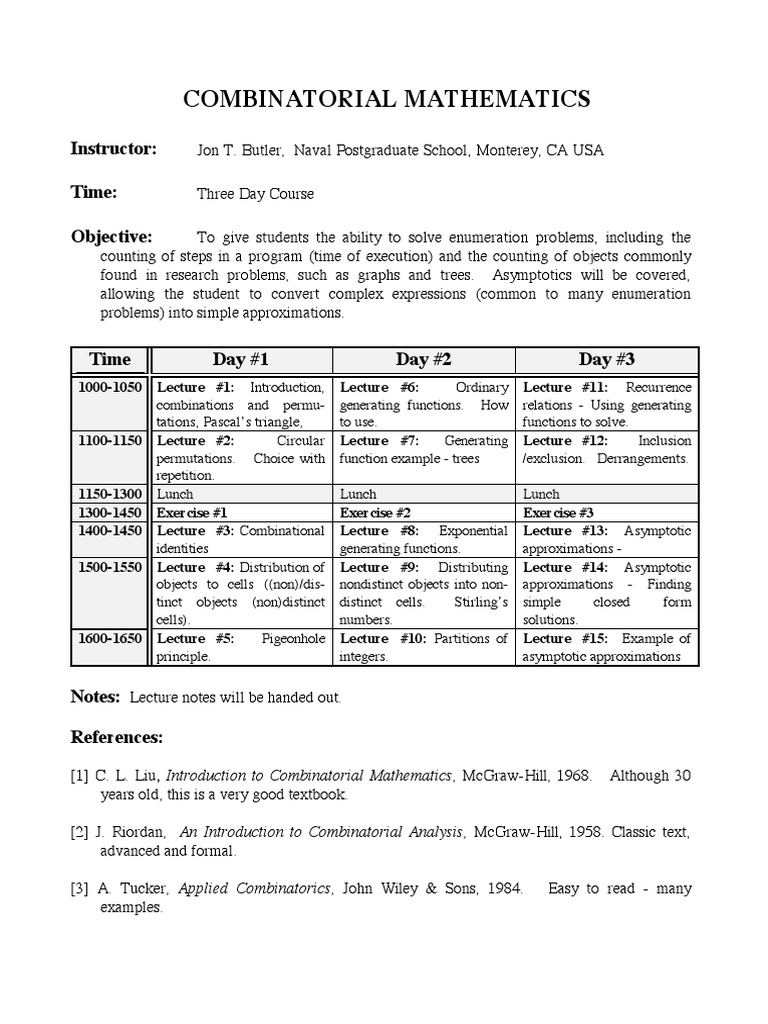 COMBINATORIAL MATHEMATICS

Instructor: Jon T. Butler, Naval Postgraduate School, Monterey, CA USA

Time: Three Day Course

Objective: To give students the ability to solve enumeration problems, including the counting of steps in a program (time of execution) and the counting of objects commonly found in research problems, such as graphs and trees. Asymptotics will be covered, allowing the student to convert complex expressions (common to many enumeration problems) into simple approximations.

| Time | Day #1 | Day #2 | Day #3 |
|---|---|---|---|
| 1000-1050 | Lecture #1: Introduction, combinations and permutations, Pascal's triangle, | Lecture #6: Ordinary generating functions. How to use. | Lecture #11: Recurrence relations - Using generating functions to solve. |
| 1100-1150 | Lecture #2: Circular permutations. Choice with repetition. | Lecture #7: Generating function example - trees | Lecture #12: Inclusion /exclusion. Derrangements. |
| 1150-1300 | Lunch | Lunch | Lunch |
| 1300-1450 | Exercise #1 | Exercise #2 | Exercise #3 |
| 1400-1450 | Lecture #3: Combinational identities | Lecture #8: Exponential generating functions. | Lecture #13: Asymptotic approximations - |
| 1500-1550 | Lecture #4: Distribution of objects to cells ((non)/distinct objects (non)distinct cells). | Lecture #9: Distributing nondistinct objects into nondistinct cells. Stirling's numbers. | Lecture #14: Asymptotic approximations - Finding simple closed form solutions. |
| 1600-1650 | Lecture #5: Pigeonhole principle. | Lecture #10: Partitions of integers. | Lecture #15: Example of asymptotic approximations |

Notes: Lecture notes will be handed out.

References:

[1] C. L. Liu, Introduction to Combinatorial Mathematics, McGraw-Hill, 1968. Although 30 years old, this is a very good textbook.

[2] J. Riordan, An Introduction to Combinatorial Analysis, McGraw-Hill, 1958. Classic text, advanced and formal.

[3] A. Tucker, Applied Combinatorics, John Wiley & Sons, 1984. Easy to read - many examples.